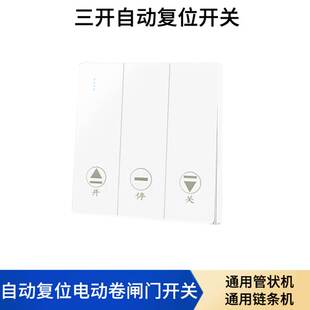 三开自动复位开关

开

停

关

自动复位电动卷闸门开关

通用管状机
通用链条机